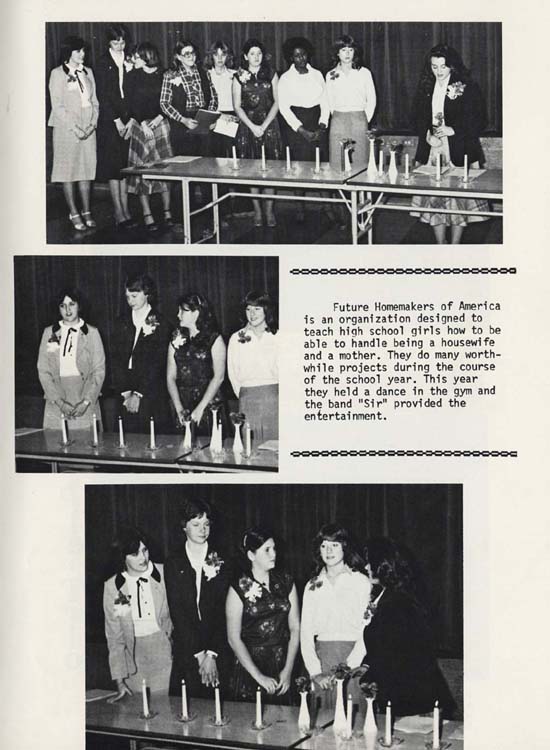 Future Homemakers of America is an organization designed to teach high school girls how to be able to handle being a housewife and a mother. They do many worthwhile projects during the course of the school year. This year they held a dance in the gym and the band "Sir" provided the entertainment.